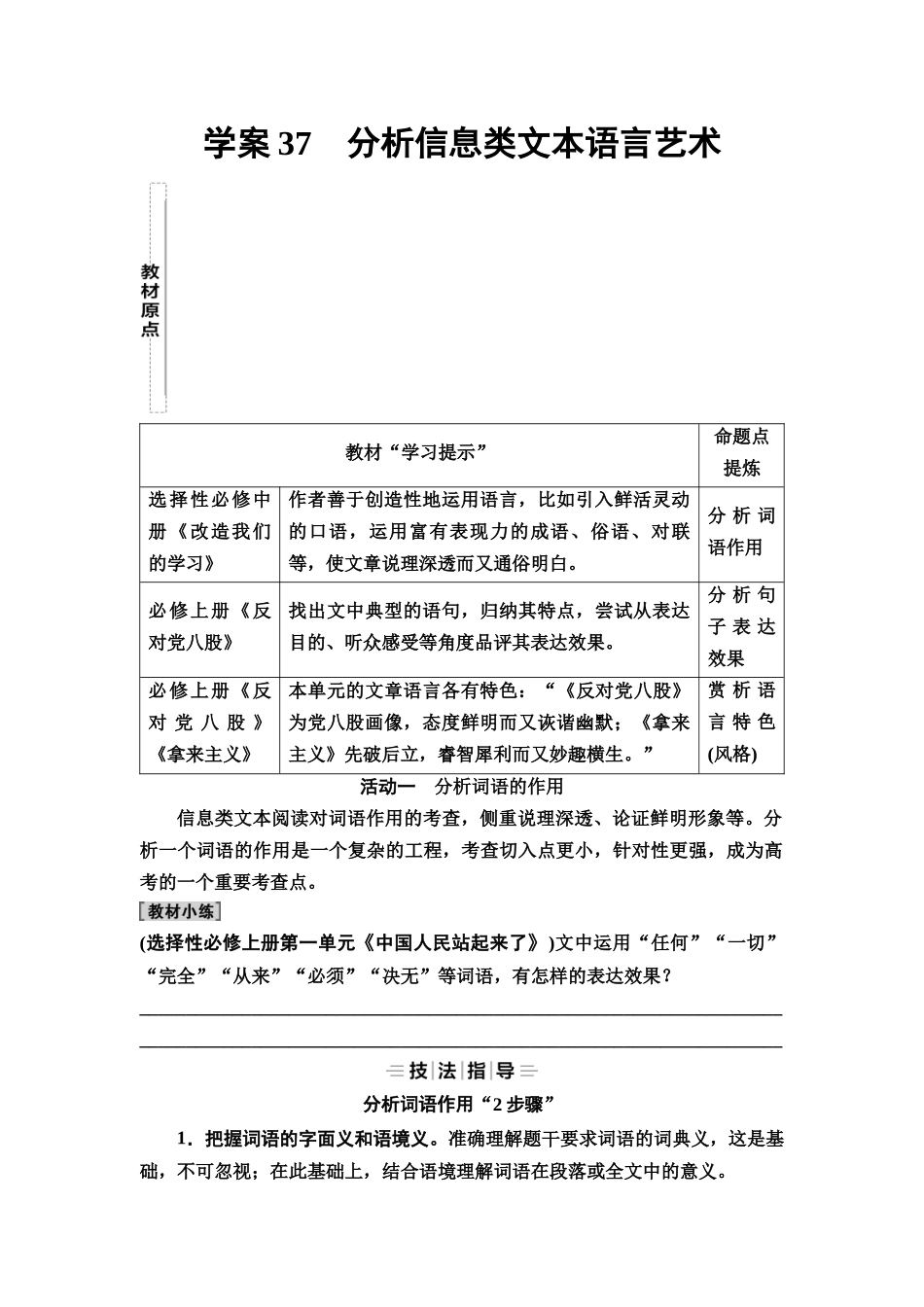 学案 37　分析信息类文本语言艺术

教材原点

| 教材“学习提示” | | 命题点提炼 |
|---|---|---|
| 选择性必修中册《改造我们的学习》 | 作者善于创造性地运用语言，比如引入鲜活灵动的口语，运用富有表现力的成语、俗语、对联等，使文章说理深透而又通俗明白。 | 分析词语作用 |
| 必修上册《反对党八股》 | 找出文中典型的语句，归纳其特点，尝试从表达目的、听众感受等角度品评其表达效果。 | 分析句子表达效果 |
| 必修上册《反对党八股》《拿来主义》 | 本单元的文章语言各有特色：“《反对党八股》为党八股画像，态度鲜明而又诙谐幽默；《拿来主义》先破后立，睿智犀利而又妙趣横生。” | 赏析语言特色(风格) |

活动一　分析词语的作用

信息类文本阅读对词语作用的考查，侧重说理深透、论证鲜明形象等。分析一个词语的作用是一个复杂的工程，考查切入点更小，针对性更强，成为高考的一个重要考查点。

教材小练

(选择性必修上册第一单元《中国人民站起来了》)文中运用“任何”“一切”“完全”“从来”“必须”“决无”等词语，有怎样的表达效果？

技法指导

分析词语作用“2 步骤”

1．把握词语的字面义和语境义。准确理解题干要求词语的词典义，这是基础，不可忽视；在此基础上，结合语境理解词语在段落或全文中的意义。